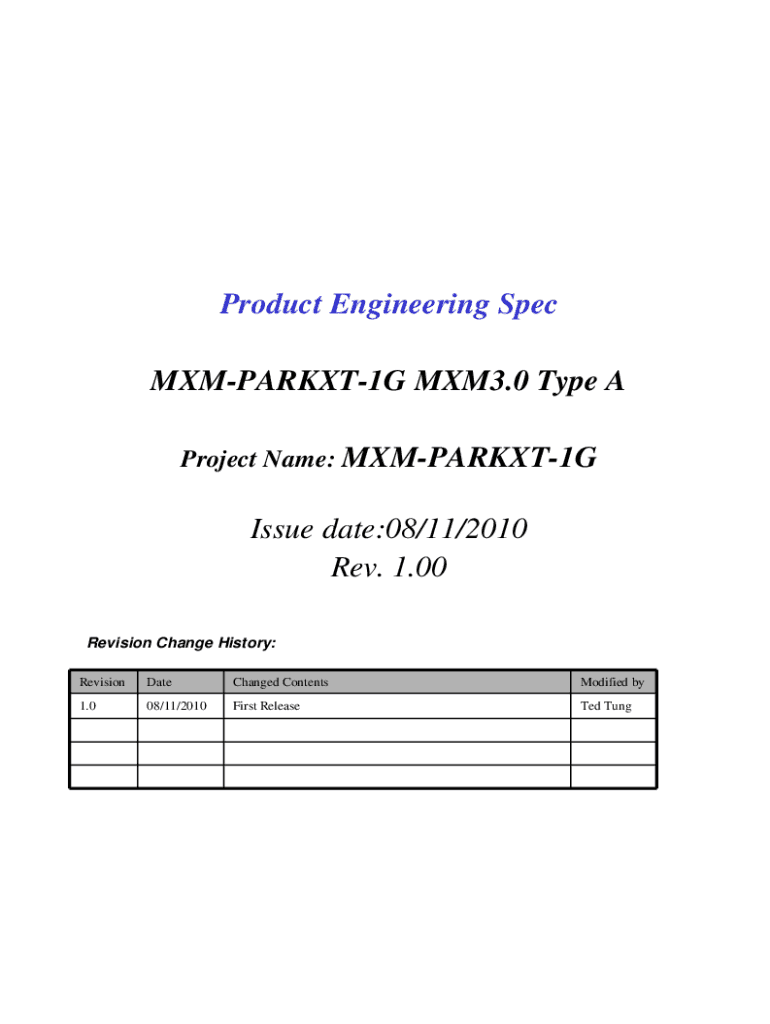 Product Engineering Spec

MXM-PARKXT-1G MXM3.0 Type A

Project Name: MXM-PARKXT-1G

Issue date:08/11/2010
Rev. 1.00

Revision Change History:

| Revision | Date | Changed Contents | Modified by |
|---|---|---|---|
| 1.0 | 08/11/2010 | First Release | Ted Tung |
| | | | |
| | | | |
| | | | |